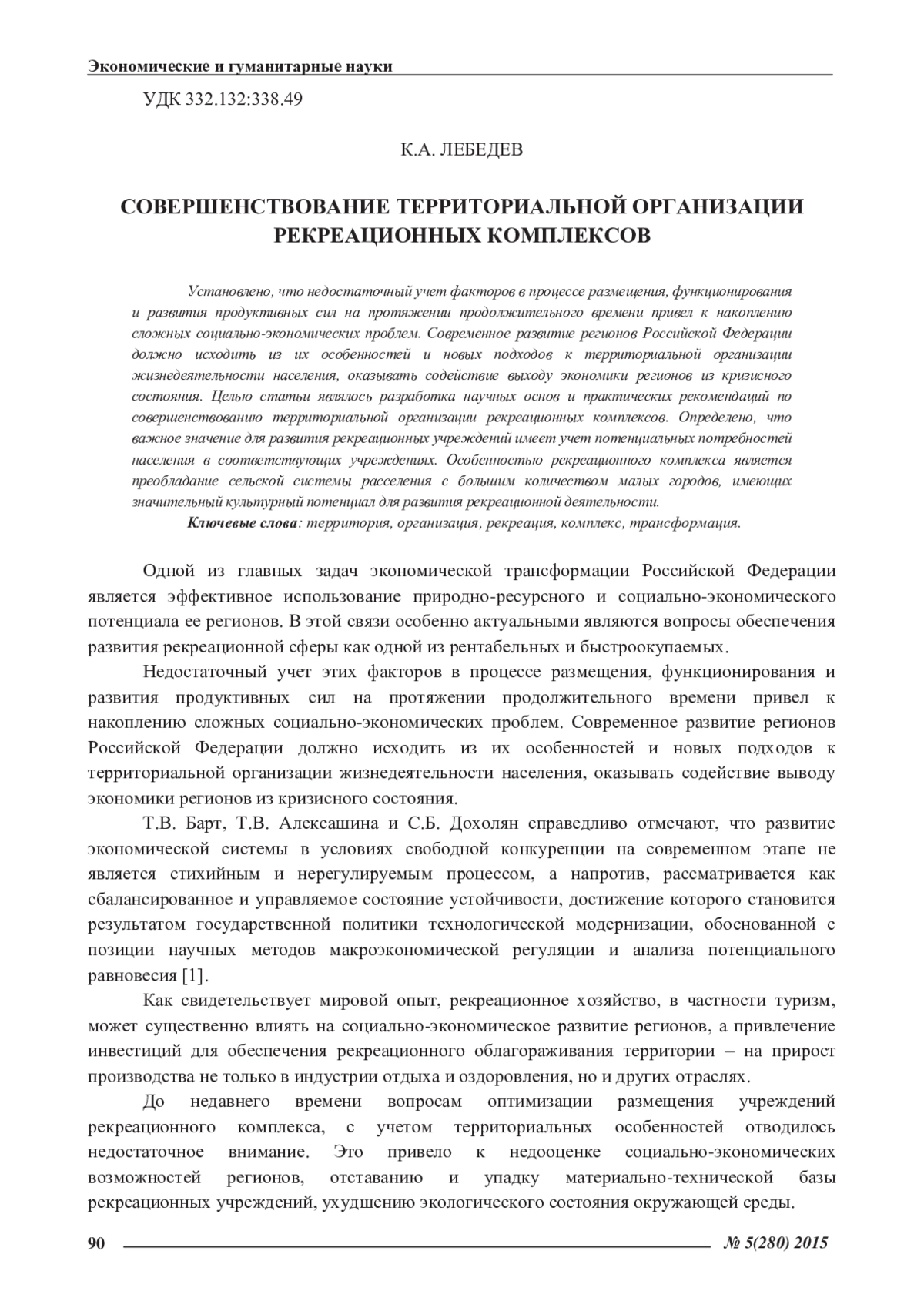 Экономические и гуманитарные науки

УДК 332.132:338.49

К.А. ЛЕБЕДЕВ

СОВЕРШЕНСТВОВАНИЕ ТЕРРИТОРИАЛЬНОЙ ОРГАНИЗАЦИИ РЕКРЕАЦИОННЫХ КОМПЛЕКСОВ

Установлено, что недостаточный учет факторов в процессе размещения, функционирования и развития продуктивных сил на протяжении продолжительного времени привел к накоплению сложных социально-экономических проблем. Современное развитие регионов Российской Федерации должно исходить из их особенностей и новых подходов к территориальной организации жизнедеятельности населения, оказывать содействие выходу экономики регионов из кризисного состояния. Целью статьи являлось разработка научных основ и практических рекомендаций по совершенствованию территориальной организации рекреационных комплексов. Определено, что важное значение для развития рекреационных учреждений имеет учет потенциальных потребностей населения в соответствующих учреждениях. Особенностью рекреационного комплекса является преобладание сельской системы расселения с большим количеством малых городов, имеющих значительный культурный потенциал для развития рекреационной деятельности.

Ключевые слова: территория, организация, рекреация, комплекс, трансформация.

Одной из главных задач экономической трансформации Российской Федерации является эффективное использование природно-ресурсного и социально-экономического потенциала ее регионов. В этой связи особенно актуальными являются вопросы обеспечения развития рекреационной сферы как одной из рентабельных и быстроокупаемых.

Недостаточный учет этих факторов в процессе размещения, функционирования и развития продуктивных сил на протяжении продолжительного времени привел к накоплению сложных социально-экономических проблем. Современное развитие регионов Российской Федерации должно исходить из их особенностей и новых подходов к территориальной организации жизнедеятельности населения, оказывать содействие выводу экономики регионов из кризисного состояния.

Т.В. Барт, Т.В. Алексашина и С.Б. Дохолян справедливо отмечают, что развитие экономической системы в условиях свободной конкуренции на современном этапе не является стихийным и нерегулируемым процессом, а напротив, рассматривается как сбалансированное и управляемое состояние устойчивости, достижение которого становится результатом государственной политики технологической модернизации, обоснованной с позиции научных методов макроэкономической регуляции и анализа потенциального равновесия [1].

Как свидетельствует мировой опыт, рекреационное хозяйство, в частности туризм, может существенно влиять на социально-экономическое развитие регионов, а привлечение инвестиций для обеспечения рекреационного облагораживания территории – на прирост производства не только в индустрии отдыха и оздоровления, но и других отраслях.

До недавнего времени вопросам оптимизации размещения учреждений рекреационного комплекса, с учетом территориальных особенностей отводилось недостаточное внимание. Это привело к недооценке социально-экономических возможностей регионов, отставанию и упадку материально-технической базы рекреационных учреждений, ухудшению экологического состояния окружающей среды.

90 № 5(280) 2015